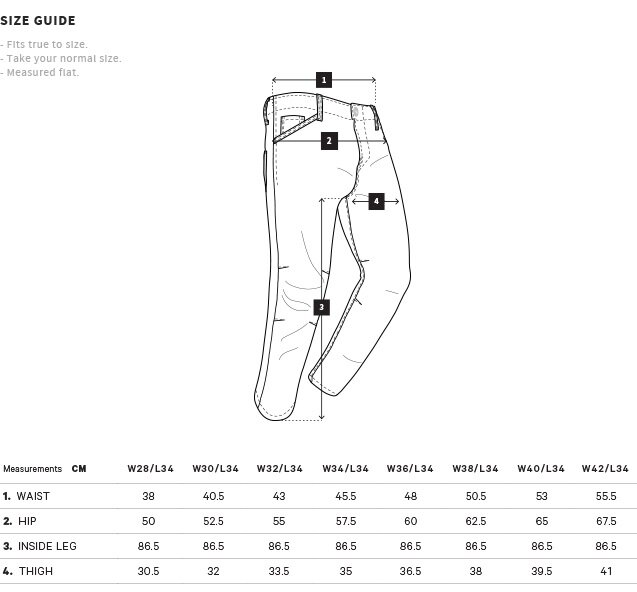 SIZE GUIDE

- Fits true to size.
- Take your normal size.
- Measured flat.

1

2

4

3

| Measurements CM | W28/L34 | W30/L34 | W32/L34 | W34/L34 | W36/L34 | W38/L34 | W40/L34 | W42/L34 |
|---|---|---|---|---|---|---|---|---|
| 1. WAIST | 38 | 40.5 | 43 | 45.5 | 48 | 50.5 | 53 | 55.5 |
| 2. HIP | 50 | 52.5 | 55 | 57.5 | 60 | 62.5 | 65 | 67.5 |
| 3. INSIDE LEG | 86.5 | 86.5 | 86.5 | 86.5 | 86.5 | 86.5 | 86.5 | 86.5 |
| 4. THIGH | 30.5 | 32 | 33.5 | 35 | 36.5 | 38 | 39.5 | 41 |